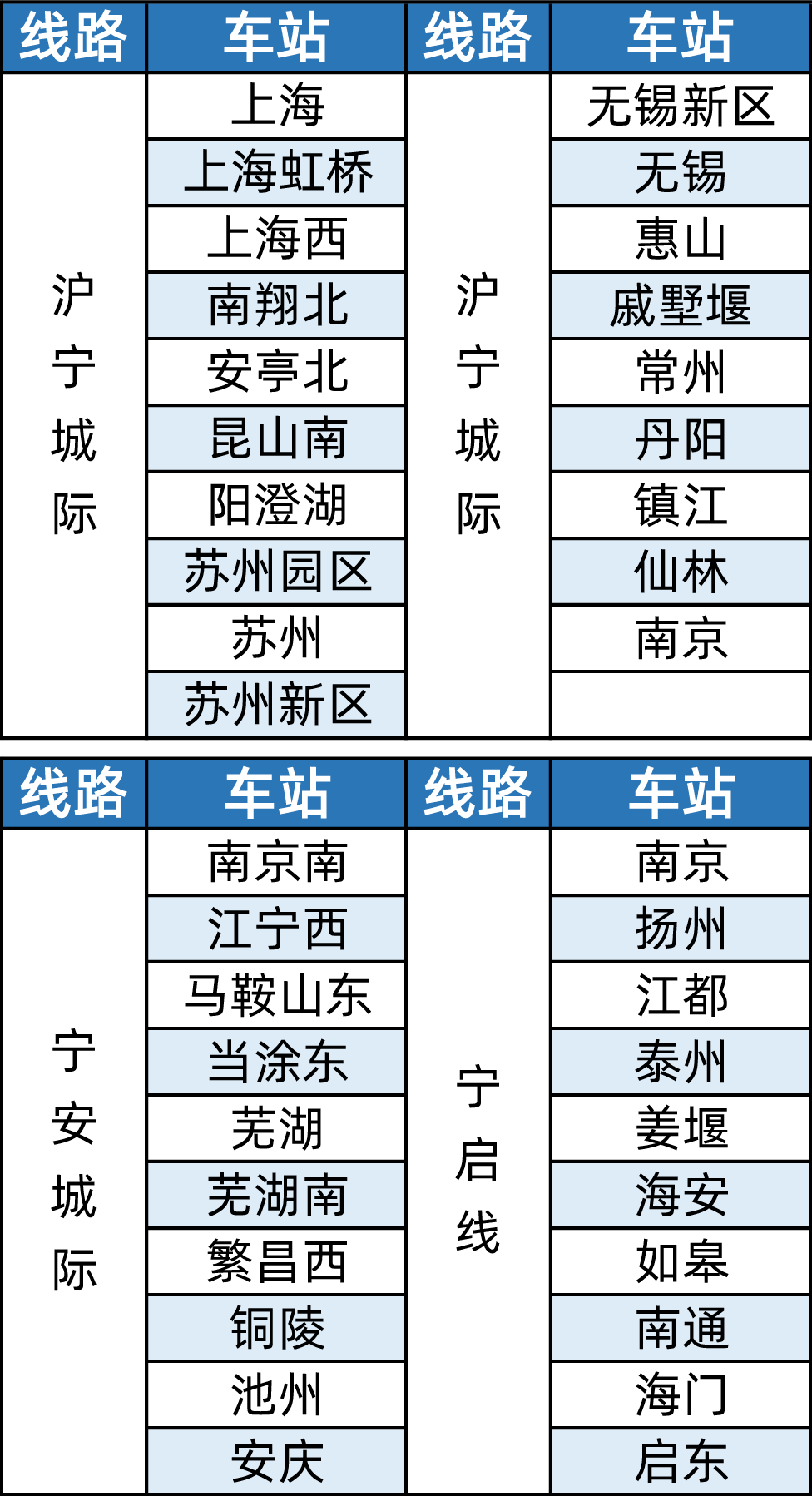 | 线路 | 车站 | 线路 | 车站 |
|---|---|---|---|
| 沪宁城际 | 上海 | 沪宁城际 | 无锡新区 |
| | 上海虹桥 | | 无锡 |
| | 上海西 | | 惠山 |
| | 南翔北 | | 戚墅堰 |
| | 安亭北 | | 常州 |
| | 昆山南 | | 丹阳 |
| | 阳澄湖 | | 镇江 |
| | 苏州园区 | | 仙林 |
| | 苏州 | | 南京 |
| | 苏州新区 | | |

| 线路 | 车站 | 线路 | 车站 |
|---|---|---|---|
| 宁安城际 | 南京南 | 宁启线 | 南京 |
| | 江宁西 | | 扬州 |
| | 马鞍山东 | | 江都 |
| | 当涂东 | | 泰州 |
| | 芜湖 | | 姜堰 |
| | 芜湖南 | | 海安 |
| | 繁昌西 | | 如皋 |
| | 铜陵 | | 南通 |
| | 池州 | | 海门 |
| | 安庆 | | 启东 |